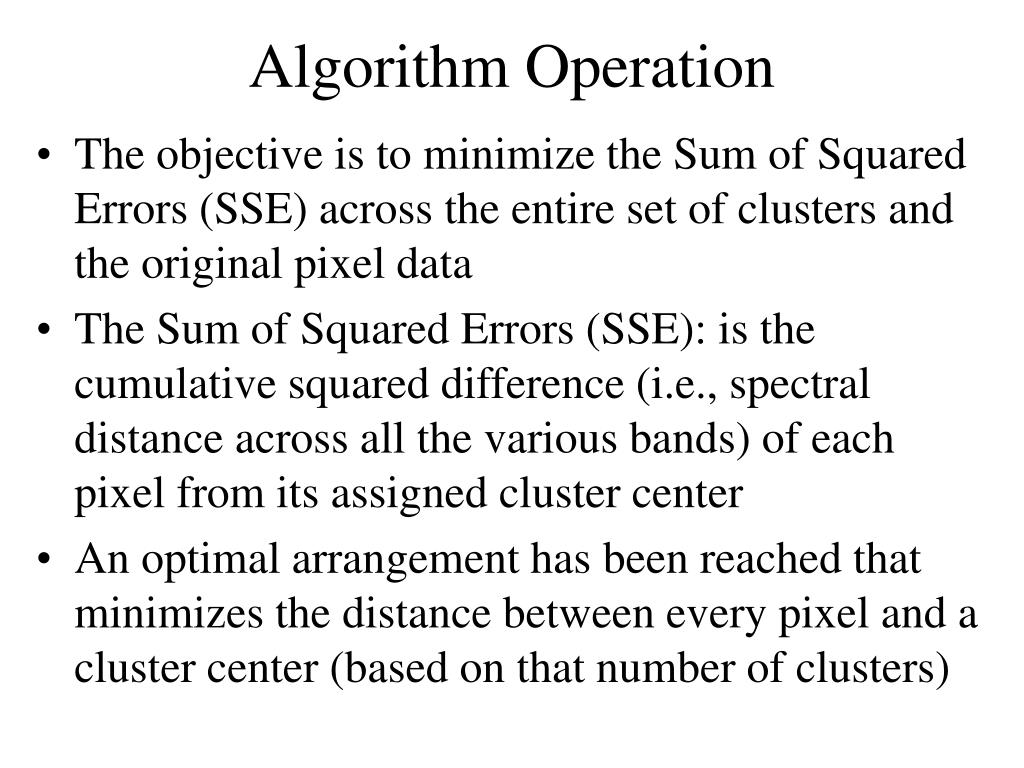 Algorithm Operation

• The objective is to minimize the Sum of Squared Errors (SSE) across the entire set of clusters and the original pixel data

• The Sum of Squared Errors (SSE): is the cumulative squared difference (i.e., spectral distance across all the various bands) of each pixel from its assigned cluster center

• An optimal arrangement has been reached that minimizes the distance between every pixel and a cluster center (based on that number of clusters)